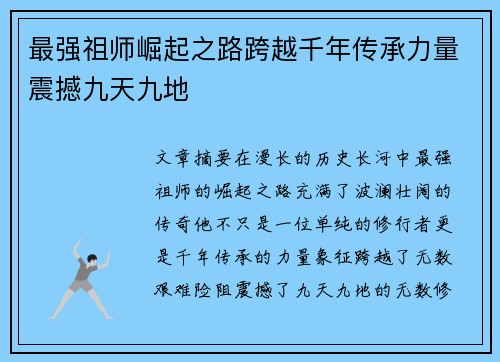 最强祖师崛起之路跨越千年传承力量震撼九天九地

文章摘要在漫长的历史长河中最强祖师的崛起之路充满了波澜壮阔的传奇他不只是一位单纯的修行者更是千年传承的力量象征跨越了无数艰难险阻震撼了九天九地的无数修